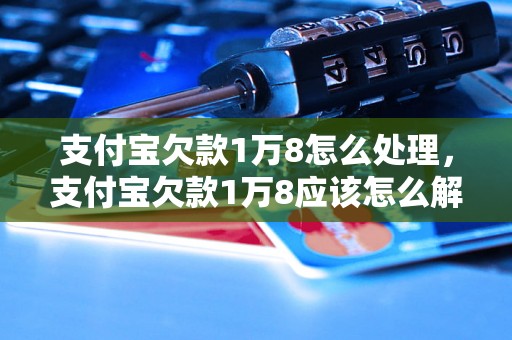 支付宝欠款1万8怎么处理，支付宝欠款1万8应该怎么解